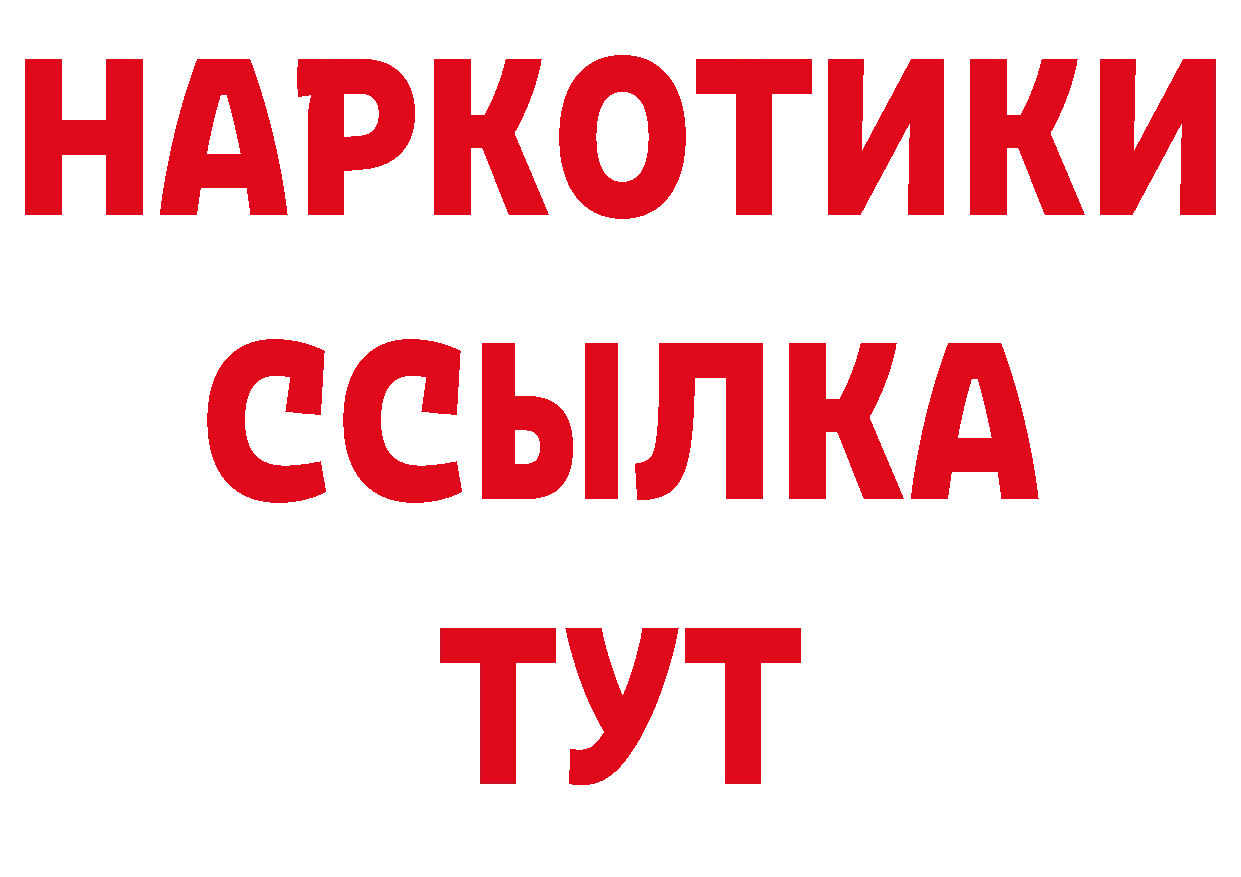 НАРКОТИКИ ССЫЛКА ТУТ